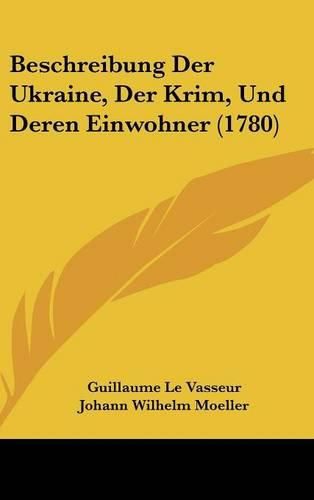 Beschreibung Der Ukraine, Der Krim, Und Deren Einwohner (1780)

Guillaume Le Vasseur
Johann Wilhelm Moeller